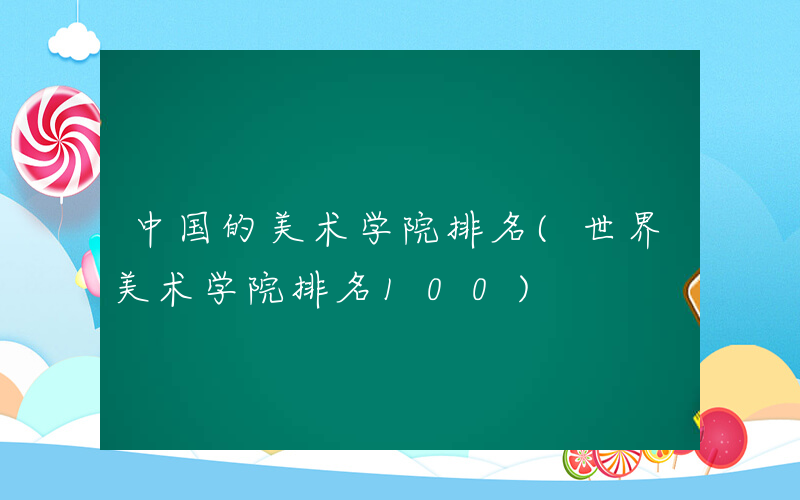 中国的美术学院排名(世界美术学院排名100)